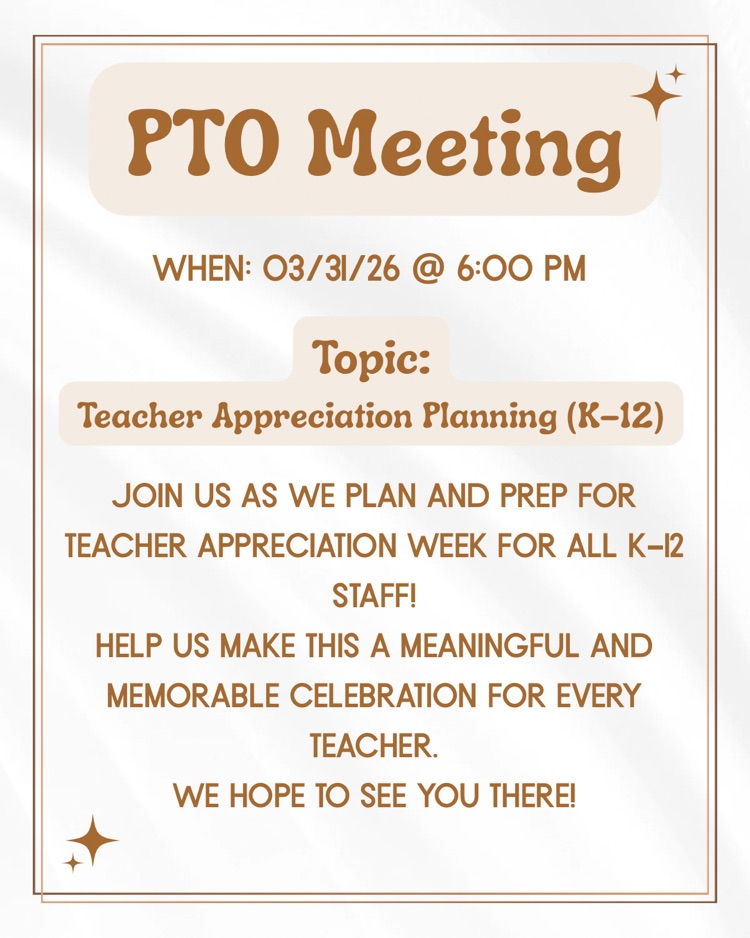 PTO Meeting

WHEN: 03/31/26 @ 6:00 PM

Topic:

Teacher Appreciation Planning (K-12)

JOIN US AS WE PLAN AND PREP FOR TEACHER APPRECIATION WEEK FOR ALL K-12 STAFF!

HELP US MAKE THIS A MEANINGFUL AND MEMORABLE CELEBRATION FOR EVERY TEACHER.

WE HOPE TO SEE YOU THERE!